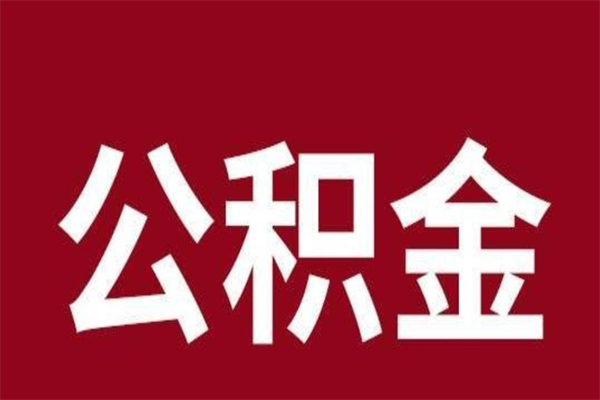 公积金